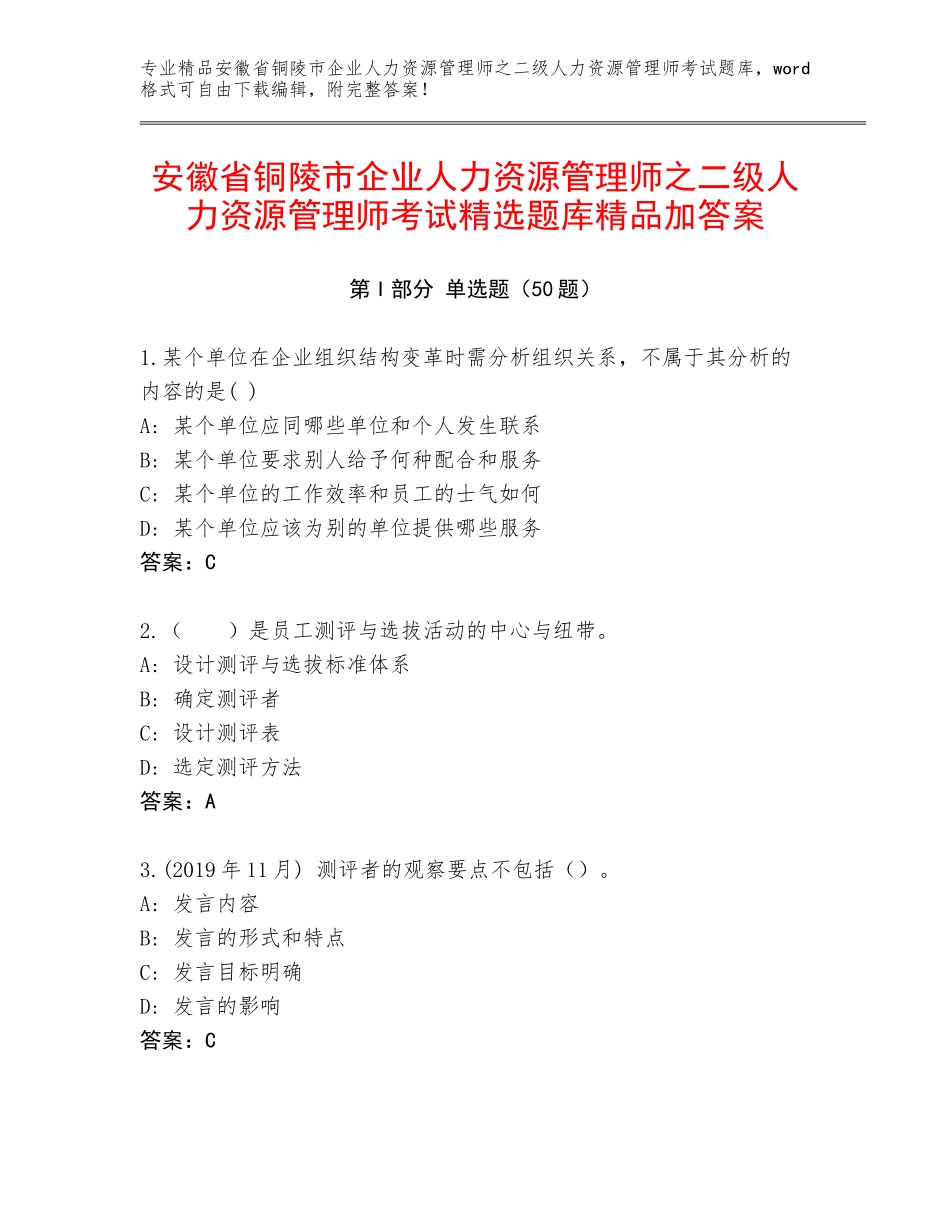 专业精品安徽省铜陵市企业人力资源管理师之二级人力资源管理师考试题库，word格式可自由下载编辑，附完整答案！

安徽省铜陵市企业人力资源管理师之二级人力资源管理师考试精选题库精品加答案

第Ⅰ部分 单选题（50题）

1.某个单位在企业组织结构变革时需分析组织关系，不属于其分析的内容的是( )
A：某个单位应同哪些单位和个人发生联系
B：某个单位要求别人给予何种配合和服务
C：某个单位的工作效率和员工的士气如何
D：某个单位应该为别的单位提供哪些服务
答案：C

2.（　　）是员工测评与选拔活动的中心与纽带。
A：设计测评与选拔标准体系
B：确定测评者
C：设计测评表
D：选定测评方法
答案：A

3.(2019年11月) 测评者的观察要点不包括（）。
A：发言内容
B：发言的形式和特点
C：发言目标明确
D：发言的影响
答案：C